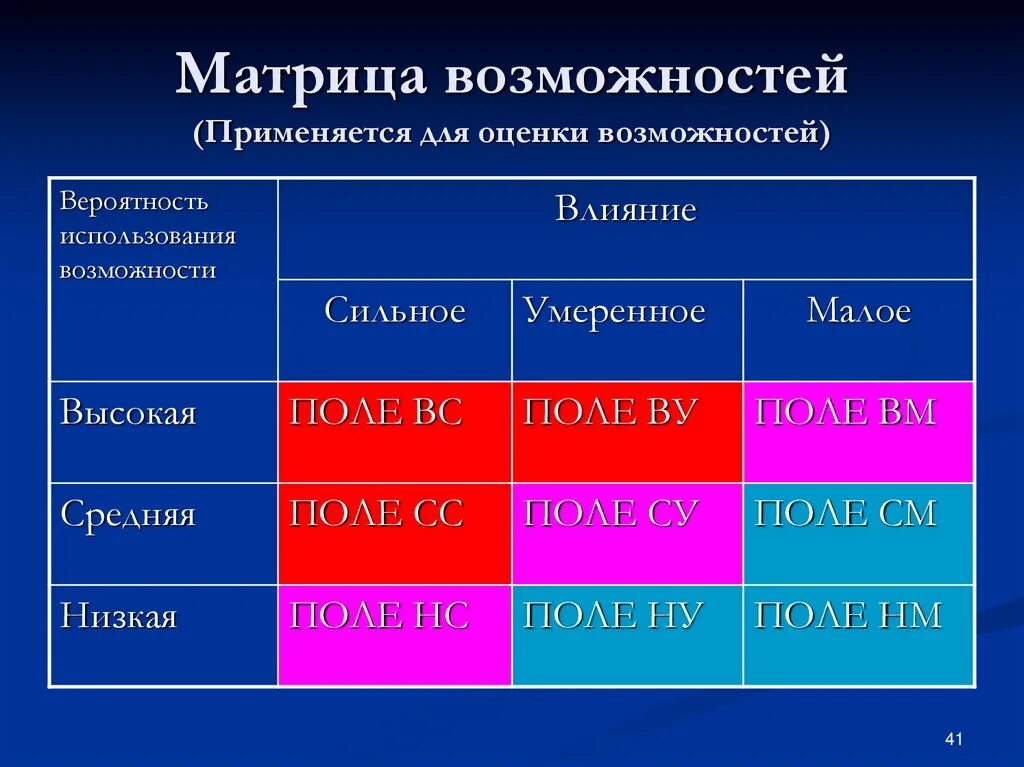 Матрица возможностей
(Применяется для оценки возможностей)

| Вероятность использования возможности | Влияние | | |
|---|---|---|---|
| | Сильное | Умеренное | Малое |
| Высокая | ПОЛЕ ВС | ПОЛЕ ВУ | ПОЛЕ ВМ |
| Средняя | ПОЛЕ СС | ПОЛЕ СУ | ПОЛЕ СМ |
| Низкая | ПОЛЕ НС | ПОЛЕ НУ | ПОЛЕ НМ |

41